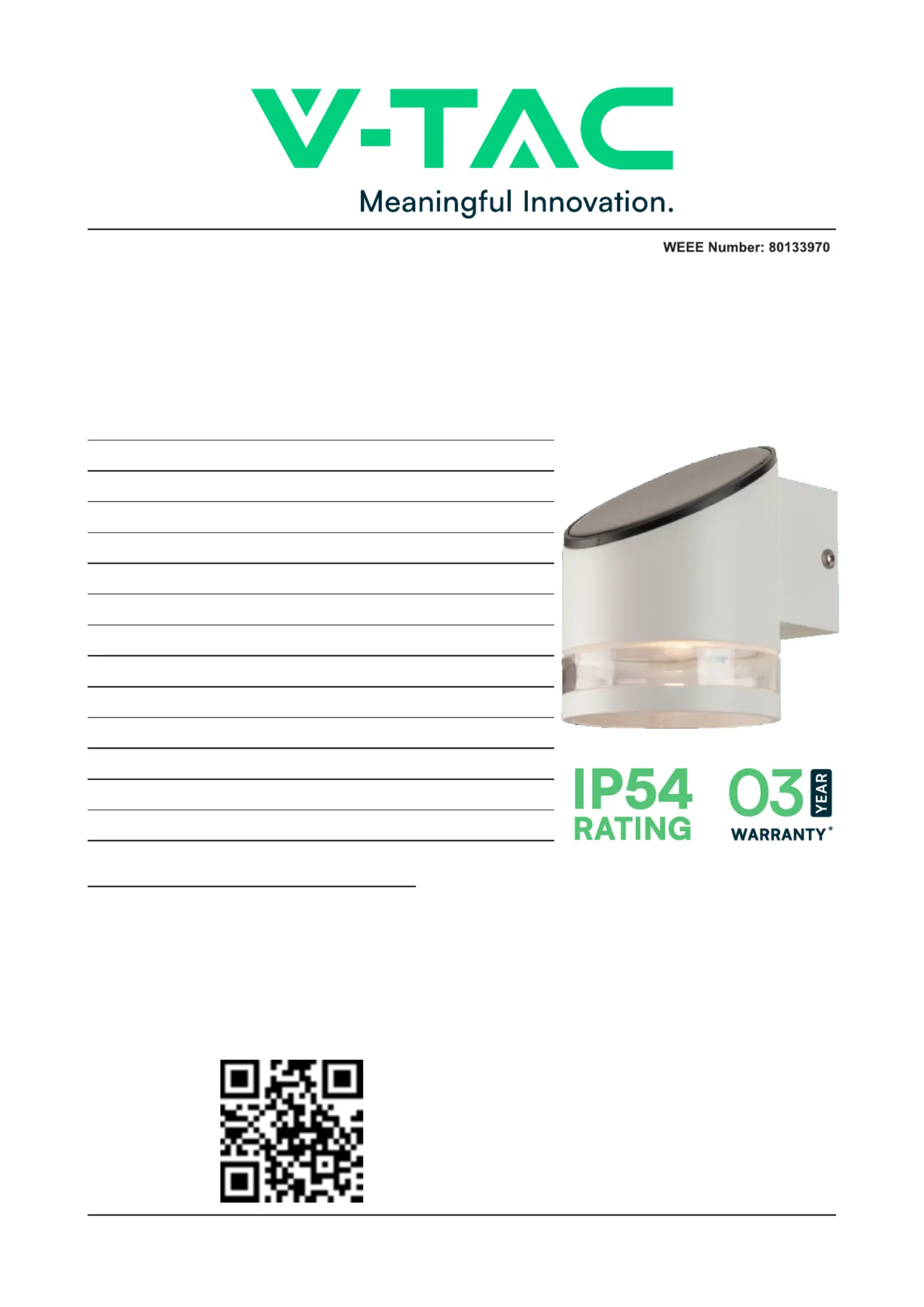 V-TAC

Meaningful Innovation.

WEEE Number: 80133970

IP54
RATING

03 YEAR
WARRANTY*